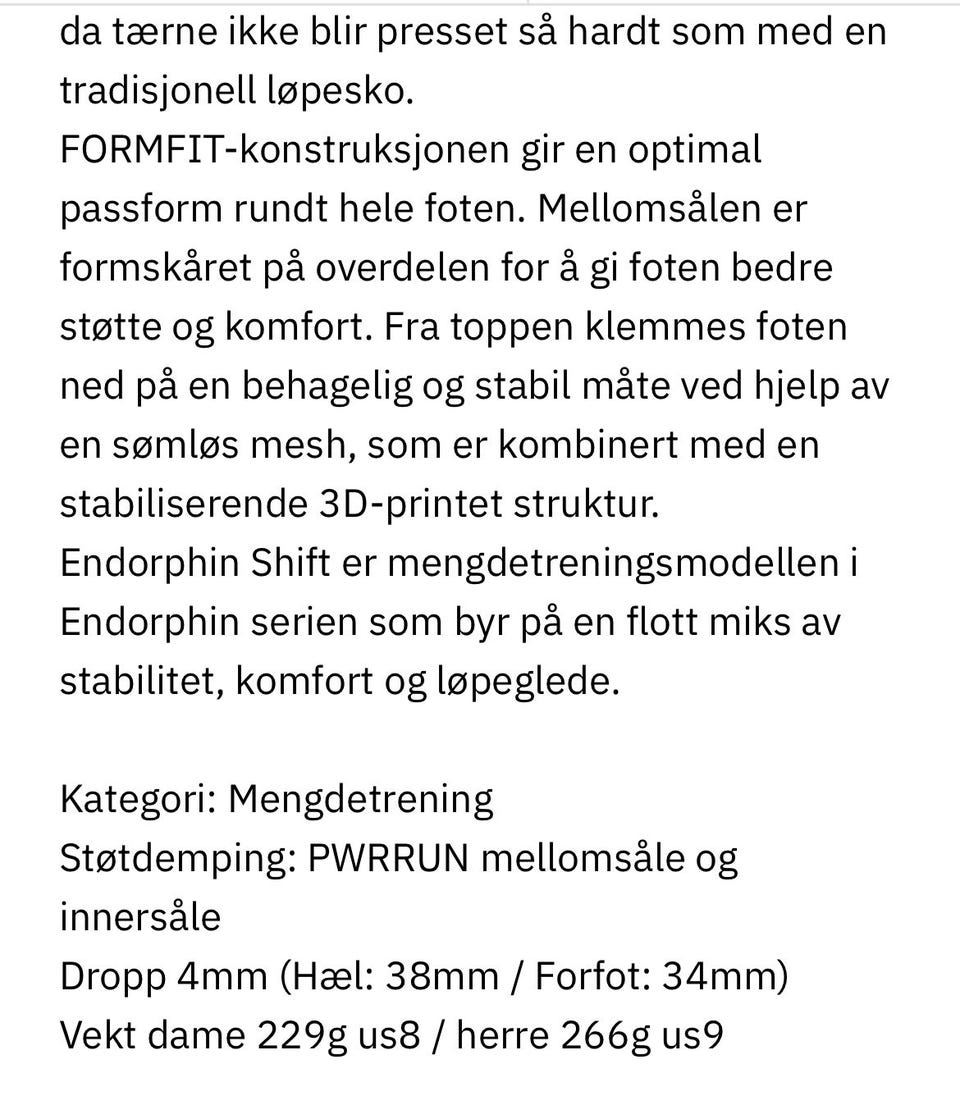 da tærne ikke blir presset så hardt som med en tradisjonell løpesko.
FORMFIT-konstruksjonen gir en optimal passform rundt hele foten. Mellomsålen er formskåret på overdelen for å gi foten bedre støtte og komfort. Fra toppen klemmes foten ned på en behagelig og stabil måte ved hjelp av en sømløs mesh, som er kombinert med en stabiliserende 3D-printet struktur.
Endorphin Shift er mengdetreningsmodellen i Endorphin serien som byr på en flott miks av stabilitet, komfort og løpeglede.

Kategori: Mengdetrening
Støtdemping: PWRRUN mellomsåle og innersåle
Dropp 4mm (Hæl: 38mm / Forfot: 34mm)
Vekt dame 229g us8 / herre 266g us9